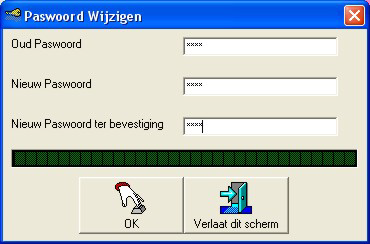 Paswoord Wijzigen

Oud Paswoord ****

Nieuw Paswoord ****

Nieuw Paswoord ter bevestiging ****

OK

Verlaat dit scherm